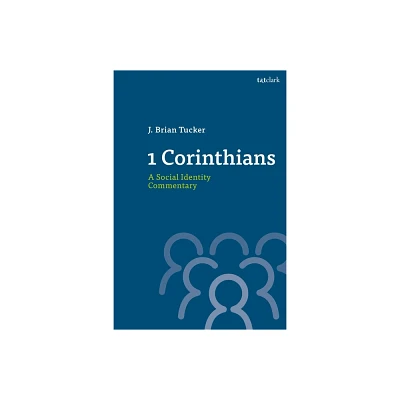 t&tclark

J. Brian Tucker

1 Corinthians

A Social Identity Commentary